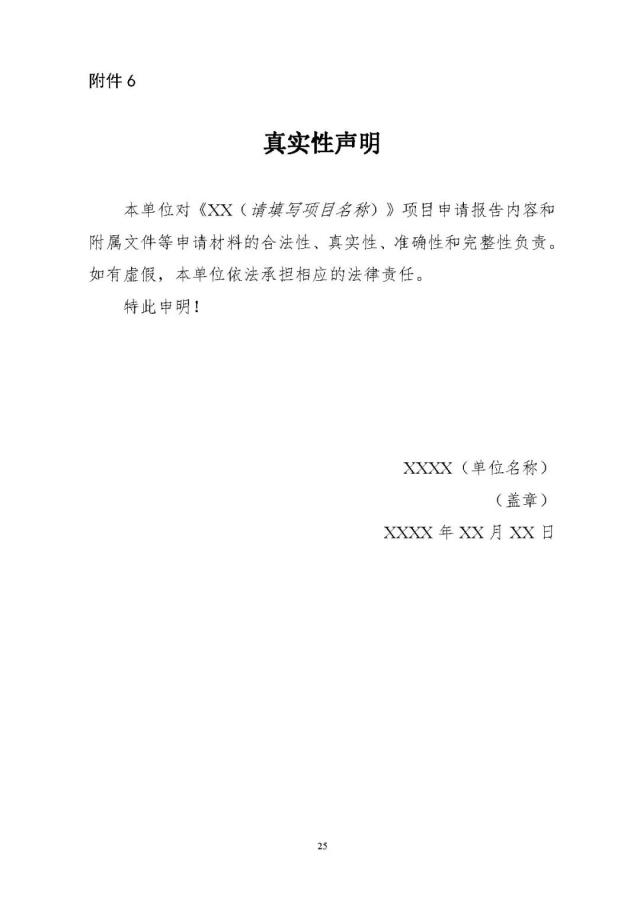 附件 6

真实性声明

本单位对《XX（请填写项目名称）》项目申请报告内容和附属文件等申请材料的合法性、真实性、准确性和完整性负责。如有虚假，本单位依法承担相应的法律责任。

特此申明！

XXXX（单位名称）

（盖章）

XXXX 年 XX 月 XX 日

25